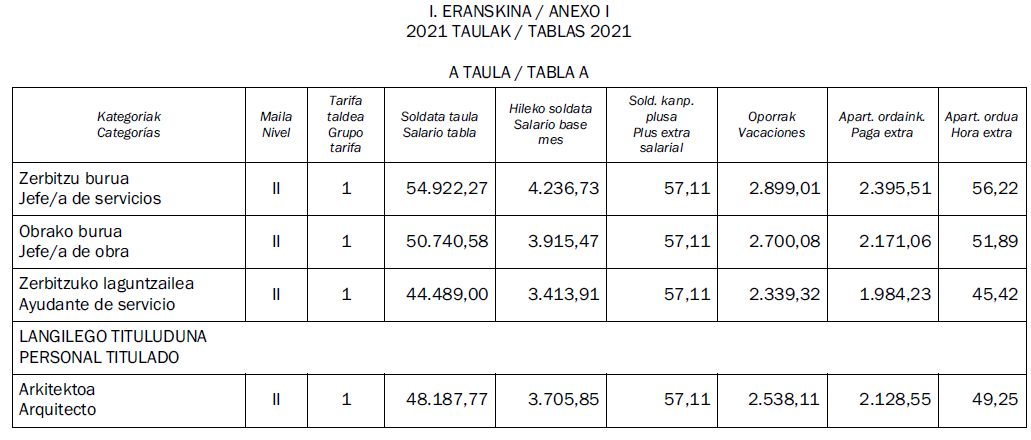 I. ERANSKINA / ANEXO I
2021 TAULAK / TABLAS 2021

A TAULA / TABLA A

| Kategoriak Categorías | Maila Nivel | Tarifa taldea Grupo tarifa | Soldata taula Salario tabla | Hileko soldata Salario base mes | Sold. kanp. plusa Plus extra salarial | Oporrak Vacaciones | Apart. ordaink. Paga extra | Apart. ordua Hora extra |
|---|---|---|---|---|---|---|---|---|
| Zerbitzu burua Jefe/a de servicios | II | 1 | 54.922,27 | 4.236,73 | 57,11 | 2.899,01 | 2.395,51 | 56,22 |
| Obrako burua Jefe/a de obra | II | 1 | 50.740,58 | 3.915,47 | 57,11 | 2.700,08 | 2.171,06 | 51,89 |
| Zerbitzuko laguntzailea Ayudante de servicio | II | 1 | 44.489,00 | 3.413,91 | 57,11 | 2.339,32 | 1.984,23 | 45,42 |
| LANGILEGO TITULUDUNA PERSONAL TITULADO | | | | | | | | |
| Arkitektoa Arquitecto | II | 1 | 48.187,77 | 3.705,85 | 57,11 | 2.538,11 | 2.128,55 | 49,25 |